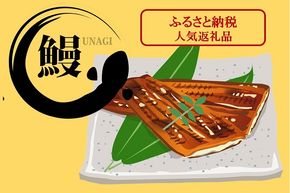 鰻
UNAGI

ふるさと納税
人気返礼品